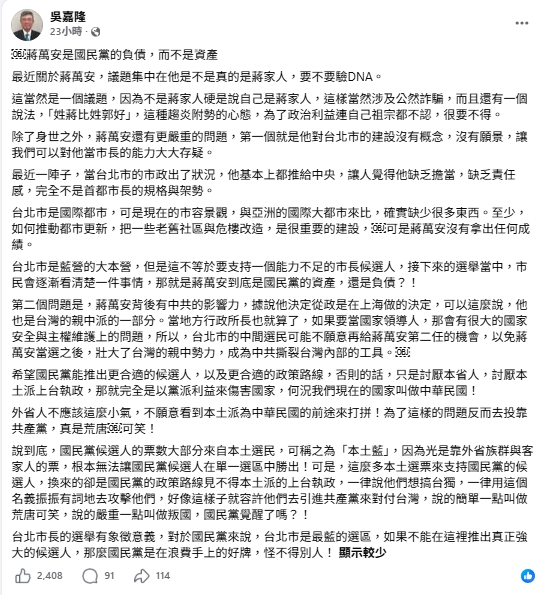 吳嘉隆
23小時 ·

蔣萬安是國民黨的負債，而不是資產

最近關於蔣萬安，議題集中在他是不是真的是蔣家人，要不要驗DNA。

這當然是一個議題，因為不是蔣家人硬是說自己是蔣家人，這樣當然涉及公然詐騙，而且還有一個說法，「姓蔣比姓郭好」，這種趨炎附勢的心態，為了政治利益連自己祖宗都不認，很要不得。

除了身世之外，蔣萬安還有更嚴重的問題，第一個就是他對台北市的建設沒有概念，沒有願景，讓我們可以對他當市長的能力大大存疑。

最近一陣子，當台北市的市政出了狀況，他基本上都推給中央，讓人覺得他缺乏擔當，缺乏責任感，完全不是首都市長的規格與架勢。

台北市是國際都市，可是現在的市容景觀，與亞洲的國際大都市來比，確實缺少很多東西。至少，如何推動都市更新，把一些老舊社區與危樓改造，是很重要的建設，可是蔣萬安沒有拿出任何成績。

台北市是藍營的大本營，但是這不等於要支持一個能力不足的市長候選人，接下來的選舉當中，市民會逐漸看清楚一件事情，那就是蔣萬安到底是國民黨的資產，還是負債？！

第二個問題是，蔣萬安背後有中共的影響力，據說他決定從政是在上海做的決定，可以這麼說，他也是台灣的親中派的一部分。當地方行政所長也就算了，如果要當國家領導人，那會有很大的國家安全與主權維護上的問題，所以，台北市的中間選民可能不願意再給蔣萬安第二任的機會，以免蔣萬安當選之後，壯大了台灣的親中勢力，成為中共撕裂台灣內部的工具。

希望國民黨能推出更合適的候選人，以及更合適的政策路線，否則的話，只是討厭本省人，討厭本土派上台執政，那就完全是以黨派利益來傷害國家，何況我們現在的國家叫做中華民國！

外省人不應該這麼小氣，不願意看到本土派為中華民國的前途來打拼！為了這樣的問題反而去投靠共產黨，真是荒唐可笑！

說到底，國民黨候選人的票數大部分來自本土選民，可稱之為「本土藍」，因為光是靠外省族群與客家人的票，根本無法讓國民黨候選人在單一選區中勝出！可是，這麼多本土選票來支持國民黨的候選人，換來的卻是國民黨的政策路線見不得本土派的上台執政，一律說他們想搞台獨，一律用這個名義振振有詞地去攻擊他們，好像這樣子就容許他們去引進共產黨來對付台灣，說的簡單一點叫做荒唐可笑，說的嚴重一點叫做叛國，國民黨覺醒了嗎？！

台北市長的選舉有象徵意義，對於國民黨來說，台北市是最藍的選區，如果不能在這裡推出真正強大的候選人，那麼國民黨是在浪費手上的好牌，怪不得別人！ 顯示較少

2,408 91 114